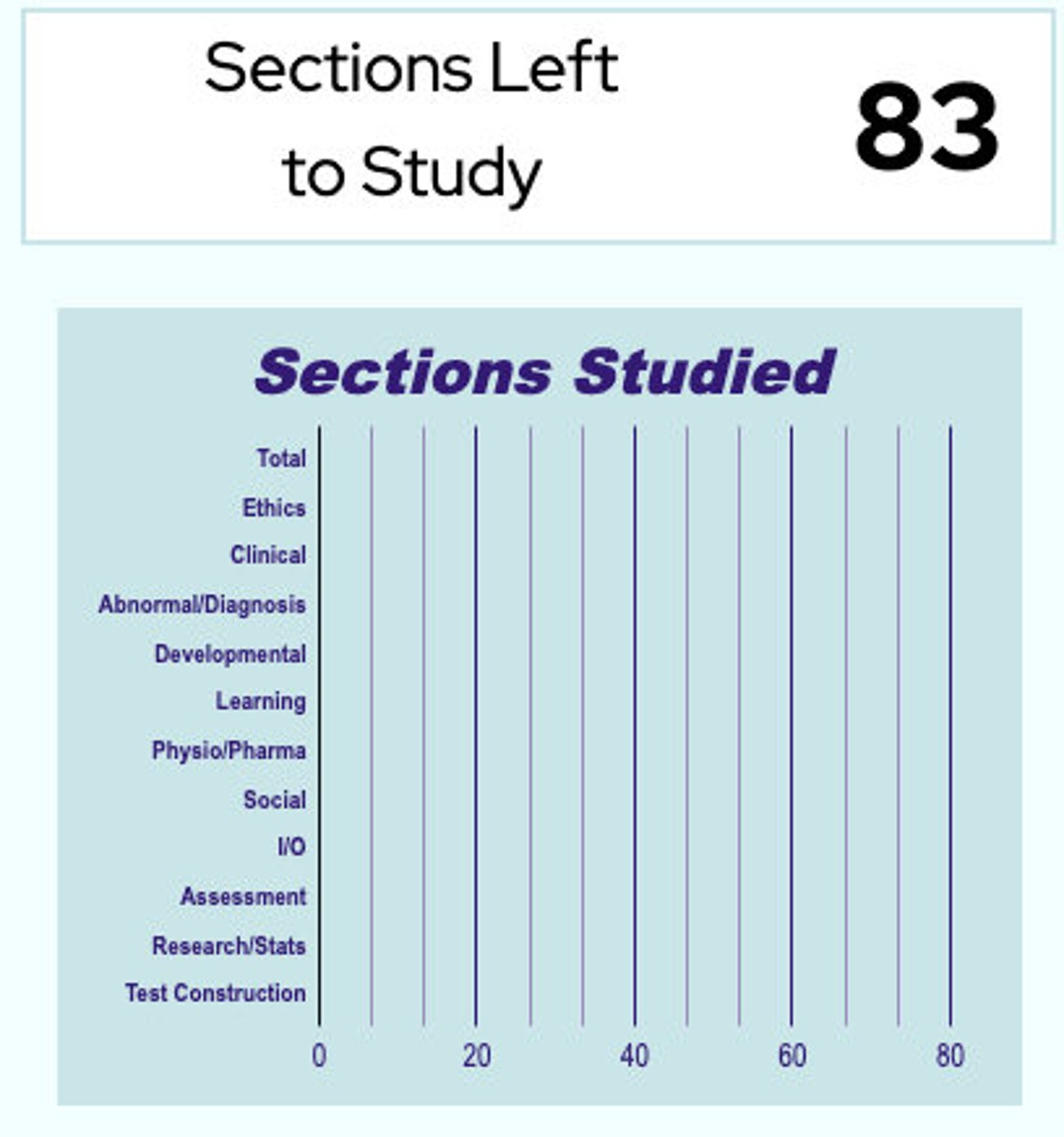 Sections Left to Study

83

Sections Studied

Total
Ethics
Clinical
Abnormal/Diagnosis
Developmental
Learning
Physio/Pharma
Social
I/O
Assessment
Research/Stats
Test Construction

0
20
40
60
80